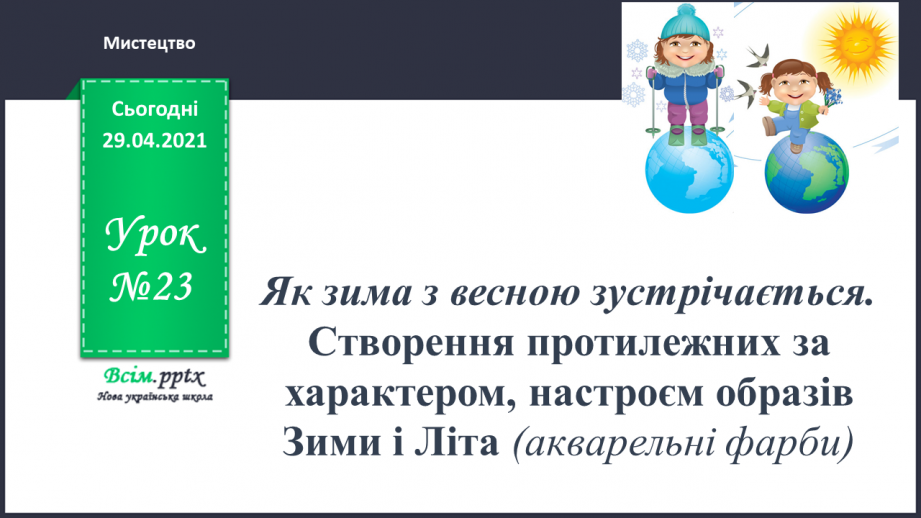 Мистецтво

Сьогодні
29.04.2021

Урок
№23

Всім.pptx
Нова українська школа

Як зима з весною зустрічається. Створення протилежних за характером, настроєм образів Зими і Літа (акварельні фарби)